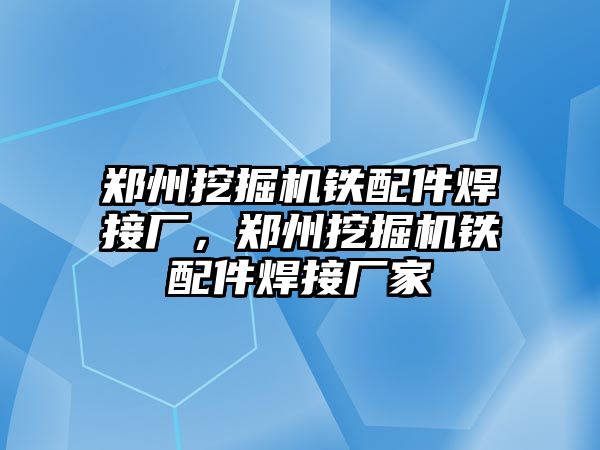 郑州挖掘机铁配件焊接厂，郑州挖掘机铁配件焊接厂家